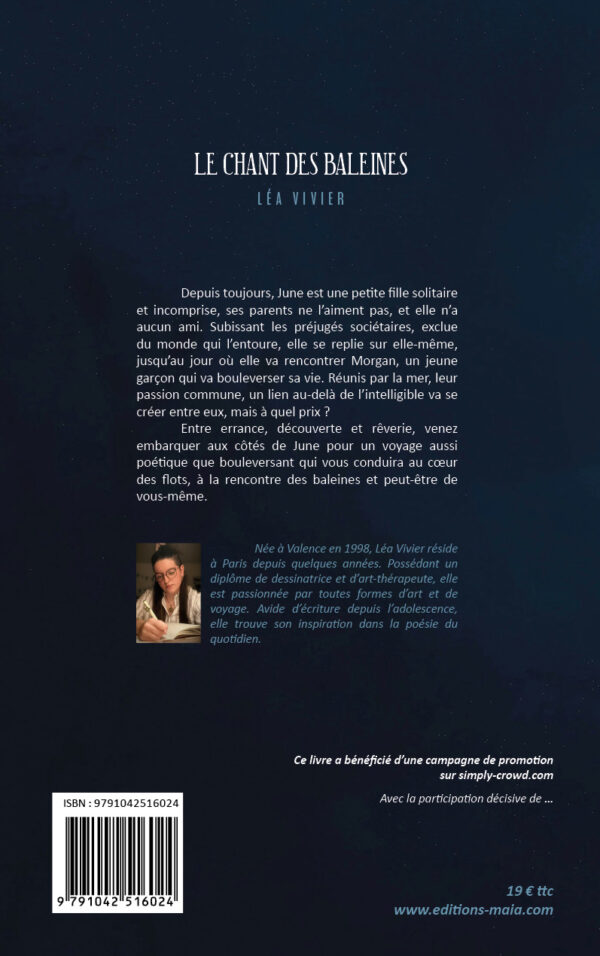 LE CHANT DES BALEINES

LÉA VIVIER

Depuis toujours, June est une petite fille solitaire et incomprise, ses parents ne l'aiment pas, et elle n'a aucun ami. Subissant les préjugés sociétaires, exclue du monde qui l'entoure, elle se replie sur elle-même, jusqu'au jour où elle va rencontrer Morgan, un jeune garçon qui va bouleverser sa vie. Réunis par la mer, leur passion commune, un lien au-delà de l'intelligible va se créer entre eux, mais à quel prix ?

Entre errance, découverte et rêverie, venez embarquer aux côtés de June pour un voyage aussi poétique que bouleversant qui vous conduira au cœur des flots, à la rencontre des baleines et peut-être de vous-même.

Née à Valence en 1998, Léa Vivier réside à Paris depuis quelques années. Possédant un diplôme de dessinatrice et d'art-thérapeute, elle est passionnée par toutes formes d'art et de voyage. Avide d'écriture depuis l'adolescence, elle trouve son inspiration dans la poésie du quotidien.

Ce livre a bénéficié d'une campagne de promotion sur simply-crowd.com

Avec la participation décisive de ...

ISBN : 9791042516024

9 791042 516024

19 € ttc
www.editions-maia.com